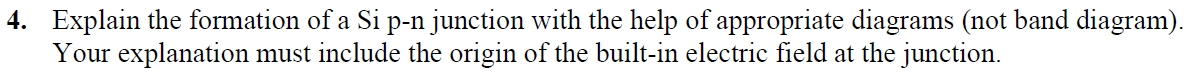 4. Explain the formation of a Si p-n junction with the help of appropriate diagrams (not band diagram). Your explanation must include the origin of the built-in electric field at the junction.